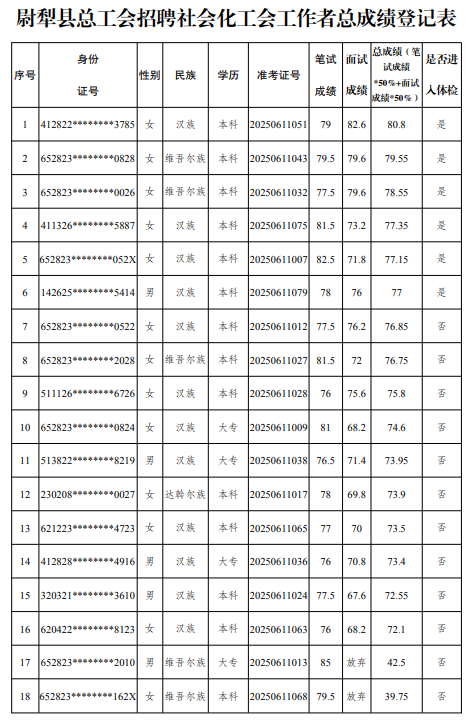 尉犁县总工会招聘社会化工会工作者总成绩登记表

| 序号 | 身份证号 | 性别 | 民族 | 学历 | 准考证号 | 笔试成绩 | 面试成绩 | 总成绩（笔试成绩*50%+面试成绩*50%） | 是否进入体检 |
|---|---|---|---|---|---|---|---|---|---|
| 1 | 412822********3785 | 女 | 汉族 | 本科 | 20250611051 | 79 | 82.6 | 80.8 | 是 |
| 2 | 652823********0828 | 女 | 维吾尔族 | 本科 | 20250611043 | 79.5 | 79.6 | 79.55 | 是 |
| 3 | 652823********0026 | 女 | 维吾尔族 | 本科 | 20250611032 | 77.5 | 79.6 | 78.55 | 是 |
| 4 | 411326********5887 | 女 | 汉族 | 本科 | 20250611075 | 81.5 | 73.2 | 77.35 | 是 |
| 5 | 652823********052X | 女 | 汉族 | 本科 | 20250611007 | 82.5 | 71.8 | 77.15 | 是 |
| 6 | 142625********5414 | 男 | 汉族 | 本科 | 20250611079 | 78 | 76 | 77 | 是 |
| 7 | 652823********0522 | 女 | 汉族 | 本科 | 20250611012 | 77.5 | 76.2 | 76.85 | 否 |
| 8 | 652823********2028 | 女 | 维吾尔族 | 本科 | 20250611027 | 81.5 | 72 | 76.75 | 否 |
| 9 | 511126********6726 | 女 | 汉族 | 本科 | 20250611028 | 76 | 75.6 | 75.8 | 否 |
| 10 | 652823********0824 | 女 | 汉族 | 大专 | 20250611009 | 81 | 68.2 | 74.6 | 否 |
| 11 | 513822********8219 | 男 | 汉族 | 大专 | 20250611038 | 76.5 | 71.4 | 73.95 | 否 |
| 12 | 230208********0027 | 女 | 达斡尔族 | 本科 | 20250611017 | 78 | 69.8 | 73.9 | 否 |
| 13 | 621223********4723 | 女 | 汉族 | 本科 | 20250611065 | 77 | 70 | 73.5 | 否 |
| 14 | 412828********4916 | 男 | 汉族 | 大专 | 20250611036 | 76 | 70.8 | 73.4 | 否 |
| 15 | 320321********3610 | 男 | 汉族 | 本科 | 20250611024 | 77.5 | 67.6 | 72.55 | 否 |
| 16 | 620422********8123 | 女 | 汉族 | 本科 | 20250611063 | 76 | 68.2 | 72.1 | 否 |
| 17 | 652823********2010 | 男 | 维吾尔族 | 大专 | 20250611013 | 85 | 放弃 | 42.5 | 否 |
| 18 | 652823********162X | 女 | 维吾尔族 | 本科 | 20250611068 | 79.5 | 放弃 | 39.75 | 否 |